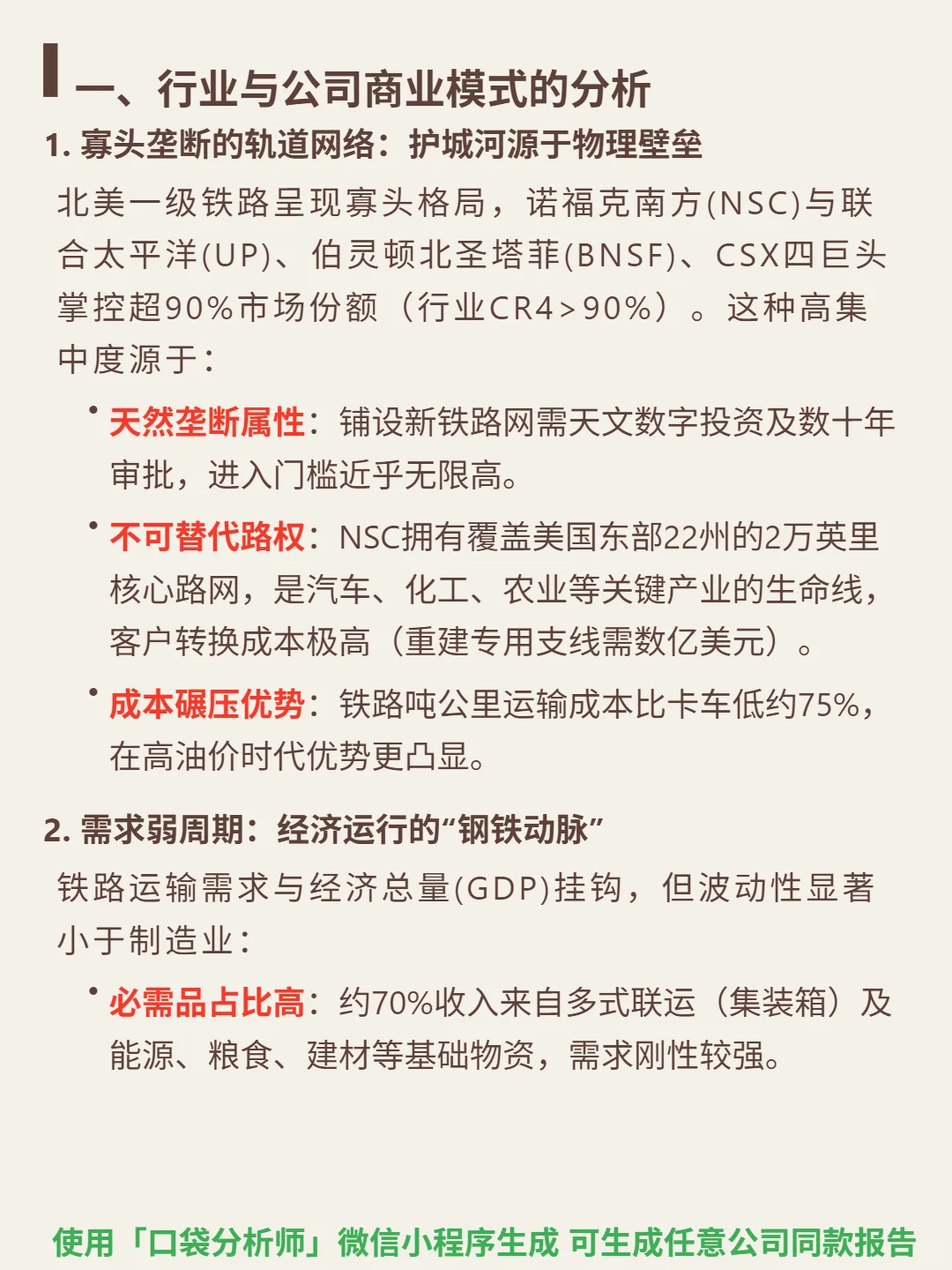 一、行业与公司商业模式的分析

1. 寡头垄断的轨道网络：护城河源于物理壁垒

北美一级铁路呈现寡头格局，诺福克南方(NSC)与联合太平洋(UP)、伯灵顿北圣塔菲(BNSF)、CSX四巨头掌控超90%市场份额（行业CR4＞90%）。这种高集中度源于：

• 天然垄断属性：铺设新铁路网需天文数字投资及数十年审批，进入门槛近乎无限高。

• 不可替代路权：NSC拥有覆盖美国东部22州的2万英里核心路网，是汽车、化工、农业等关键产业的生命线，客户转换成本极高（重建专用支线需数亿美元）。

• 成本碾压优势：铁路吨公里运输成本比卡车低约75%，在高油价时代优势更凸显。

2. 需求弱周期：经济运行的“钢铁动脉”

铁路运输需求与经济总量(GDP)挂钩，但波动性显著小于制造业：

• 必需品占比高：约70%收入来自多式联运（集装箱）及能源、粮食、建材等基础物资，需求刚性较强。

使用「口袋分析师」微信小程序生成 可生成任意公司同款报告